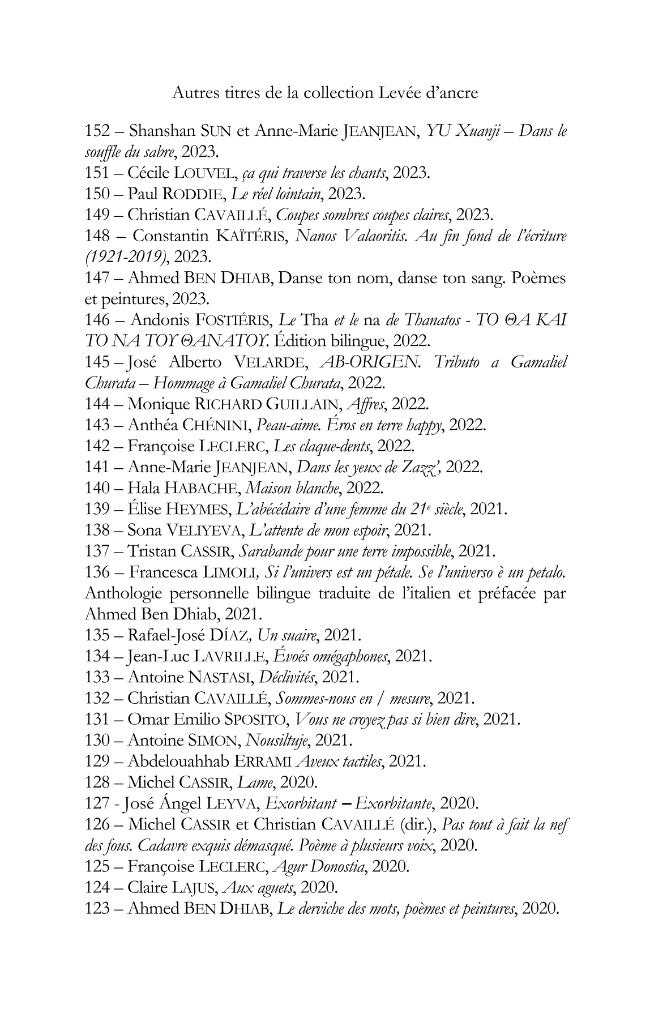 Autres titres de la collection Levée d'ancre

152 – Shanshan SUN et Anne-Marie JEANJEAN, YU Xuanji – Dans le souffle du sabre, 2023.
151 – Cécile LOUVEL, ça qui traverse les chants, 2023.
150 – Paul RODDIE, Le réel lointain, 2023.
149 – Christian CAVAILLÉ, Coupes sombres coupes claires, 2023.
148 – Constantin KAÏTÉRIS, Nanos Valaoritis. Au fin fond de l'écriture (1921-2019), 2023.
147 – Ahmed BEN DHIAB, Danse ton nom, danse ton sang. Poèmes et peintures, 2023.
146 – Andonis FOSTIÉRIS, Le Tha et le na de Thanatos - ΤΟ ΘΑ ΚΑΙ ΤΟ ΝΑ ΤΟΥ ΘΑΝΑΤΟΥ. Édition bilingue, 2022.
145 – José Alberto VELARDE, AB-ORIGEN. Tributo a Gamaliel Churata – Hommage à Gamaliel Churata, 2022.
144 – Monique RICHARD GUILLAIN, Affres, 2022.
143 – Anthéa CHÉNINI, Peau-aime. Éros en terre happy, 2022.
142 – Françoise LECLERC, Les claque-dents, 2022.
141 – Anne-Marie JEANJEAN, Dans les yeux de Zazz', 2022.
140 – Hala HABACHE, Maison blanche, 2022.
139 – Élise HEYMES, L'abécédaire d'une femme du 21e siècle, 2021.
138 – Sona VELIYEVA, L'attente de mon espoir, 2021.
137 – Tristan CASSIR, Sarabande pour une terre impossible, 2021.
136 – Francesca LIMOLI, Si l'univers est un pétale. Se l'universo è un petalo. Anthologie personnelle bilingue traduite de l'italien et préfacée par Ahmed Ben Dhiab, 2021.
135 – Rafael-José DÍAZ, Un suaire, 2021.
134 – Jean-Luc LAVRILLE, Évoés omégaphones, 2021.
133 – Antoine NASTASI, Déclivités, 2021.
132 – Christian CAVAILLÉ, Sommes-nous en / mesure, 2021.
131 – Omar Emilio SPOSITO, Vous ne croyez pas si bien dire, 2021.
130 – Antoine SIMON, Nousiltuje, 2021.
129 – Abdelouahhab ERRAMI Aveux tactiles, 2021.
128 – Michel CASSIR, Lame, 2020.
127 - José Ángel LEYVA, Exorbitant – Exorbitante, 2020.
126 – Michel CASSIR et Christian CAVAILLÉ (dir.), Pas tout à fait la nef des fous. Cadavre exquis démasqué. Poème à plusieurs voix, 2020.
125 – Françoise LECLERC, Agur Donostia, 2020.
124 – Claire LAJUS, Aux aguets, 2020.
123 – Ahmed BEN DHIAB, Le derviche des mots, poèmes et peintures, 2020.